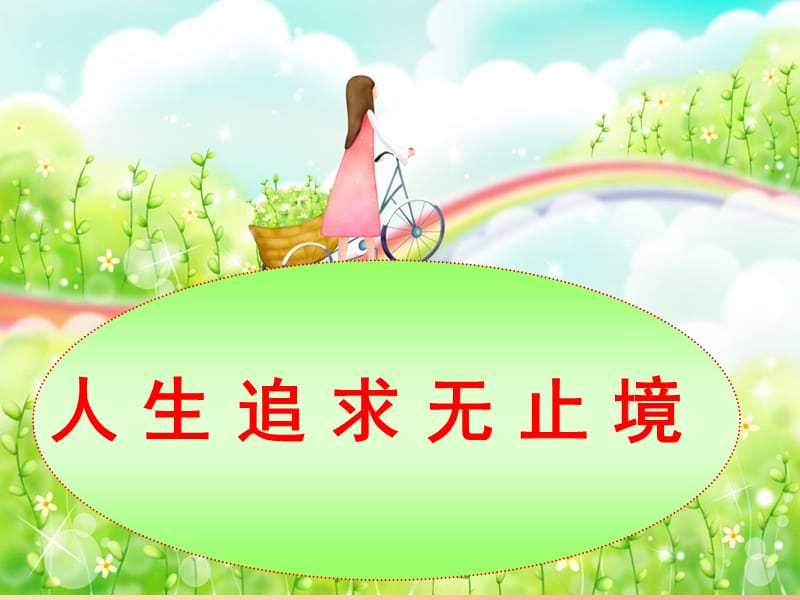 人生追求无止境